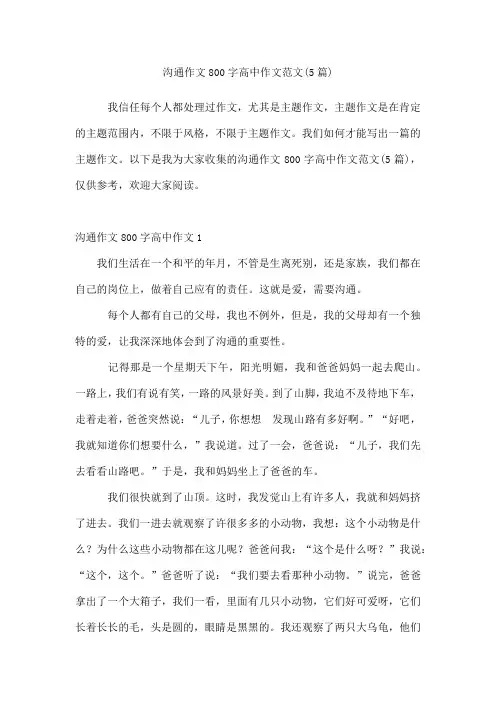 沟通作文800字高中作文范文(5篇)

我信任每个人都处理过作文，尤其是主题作文，主题作文是在肯定的主题范围内，不限于风格，不限于主题作文。我们如何才能写出一篇的主题作文。以下是我为大家收集的沟通作文800字高中作文范文(5篇)，仅供参考，欢迎大家阅读。

沟通作文800字高中作文1

我们生活在一个和平的年月，不管是生离死别，还是家族，我们都在自己的岗位上，做着自己应有的责任。这就是爱，需要沟通。

每个人都有自己的父母，我也不例外，但是，我的父母却有一个独特的爱，让我深深地体会到了沟通的重要性。

记得那是一个星期天下午，阳光明媚，我和爸爸妈妈一起去爬山。一路上，我们有说有笑，一路的风景好美。到了山脚，我迫不及待地下车，走着走着，爸爸突然说：“儿子，你想想 发现山路有多好啊。”“好吧，我就知道你们想要什么，”我说道。过了一会，爸爸说：“儿子，我们先去看看山路吧。”于是，我和妈妈坐上了爸爸的车。

我们很快就到了山顶。这时，我发觉山上有许多人，我就和妈妈挤了进去。我们一进去就观察了许很多多的小动物，我想：这个小动物是什么？为什么这些小动物都在这儿呢？爸爸问我：“这个是什么呀？”我说：“这个，这个。”爸爸听了说：“我们要去看那种小动物。”说完，爸爸拿出了一个大箱子，我们一看，里面有几只小动物，它们好可爱呀，它们长着长长的毛，头是圆的，眼睛是黑黑的。我还观察了两只大乌龟，他们